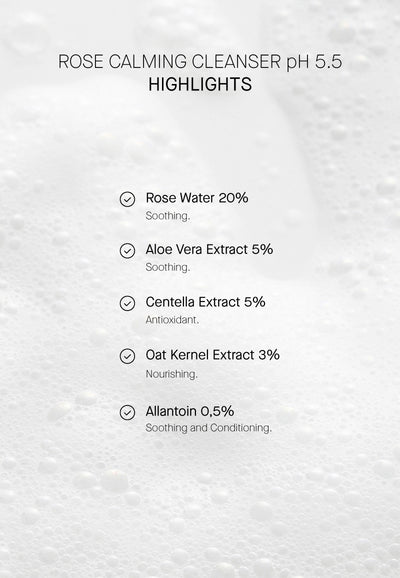 ROSE CALMING CLEANSER pH 5.5
HIGHLIGHTS

Rose Water 20%
Soothing.

Aloe Vera Extract 5%
Soothing.

Centella Extract 5%
Antioxidant.

Oat Kernel Extract 3%
Nourishing.

Allantoin 0,5%
Soothing and Conditioning.